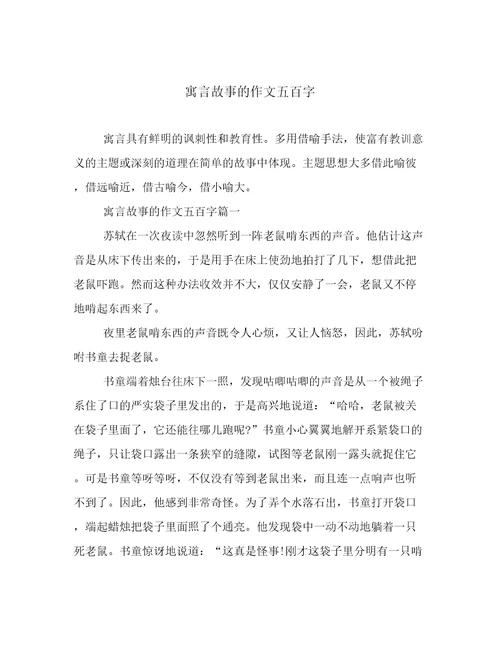 寓言故事的作文五百字

寓言具有鲜明的讽刺性和教育性。多用借喻手法，使富有教训意义的主题或深刻的道理在简单的故事中体现。主题思想大多借此喻彼，借远喻近，借古喻今，借小喻大。

寓言故事的作文五百字篇一

苏轼在一次夜读中忽然听到一阵老鼠啃东西的声音。他估计这声音是从床下传出来的，于是用手在床上使劲地拍打了几下，想借此把老鼠吓跑。然而这种办法收效并不大，仅仅安静了一会，老鼠又不停地啃起东西来了。

夜里老鼠啃东西的声音既令人心烦，又让人恼怒，因此，苏轼吩咐书童去捉老鼠。

书童端着烛台往床下一照，发现咕唧咕唧的声音是从一个被绳子系住了口的严实袋子里发出的，于是高兴地说道："哈哈，老鼠被关在袋子里面了，它还能往哪儿跑呢?"书童小心翼翼地解开系紧袋口的绳子，只让袋口露出一条狭窄的缝隙，试图等老鼠刚一露头就捉住它。可是书童等呀等呀，不仅没有等到老鼠出来，而且连一点响声也听不到了。因此，他感到非常奇怪。为了弄个水落石出，书童打开袋口，端起蜡烛把袋子里面照了个通亮。他发现袋中一动不动地躺着一只死老鼠。书童惊讶地说道："这真是怪事!刚才这袋子里分明有一只啃